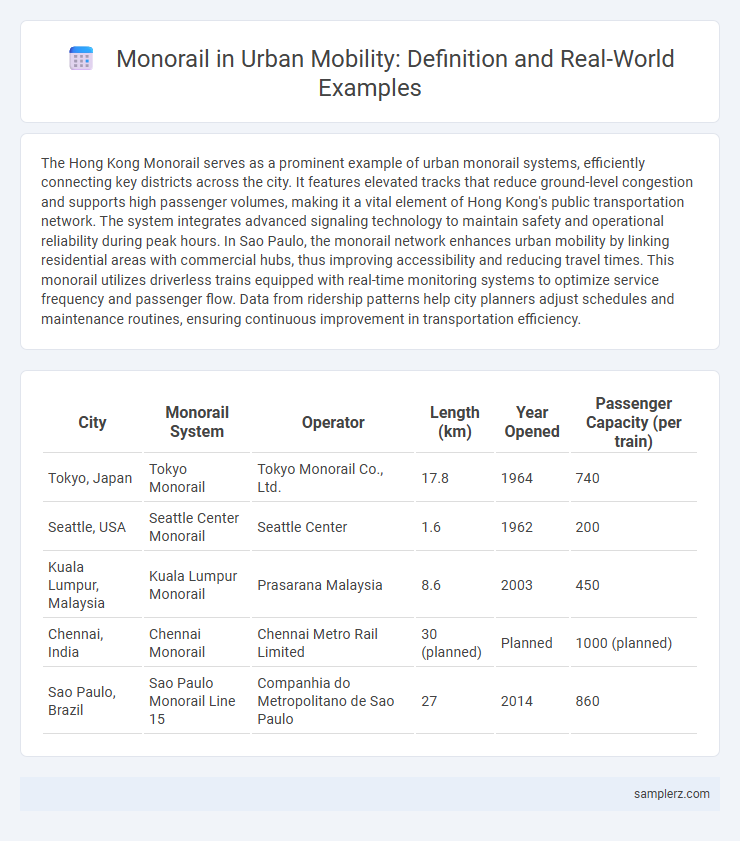 Monorail in Urban Mobility: Definition and Real-World Examples

The Hong Kong Monorail serves as a prominent example of urban monorail systems, efficiently connecting key districts across the city. It features elevated tracks that reduce ground-level congestion and supports high passenger volumes, making it a vital element of Hong Kong's public transportation network. The system integrates advanced signaling technology to maintain safety and operational reliability during peak hours. In Sao Paulo, the monorail network enhances urban mobility by linking residential areas with commercial hubs, thus improving accessibility and reducing travel times. This monorail utilizes driverless trains equipped with real-time monitoring systems to optimize service frequency and passenger flow. Data from ridership patterns help city planners adjust schedules and maintenance routines, ensuring continuous improvement in transportation efficiency.

| City | Monorail System | Operator | Length (km) | Year Opened | Passenger Capacity (per train) |
|---|---|---|---|---|---|
| Tokyo, Japan | Tokyo Monorail | Tokyo Monorail Co., Ltd. | 17.8 | 1964 | 740 |
| Seattle, USA | Seattle Center Monorail | Seattle Center | 1.6 | 1962 | 200 |
| Kuala Lumpur, Malaysia | Kuala Lumpur Monorail | Prasarana Malaysia | 8.6 | 2003 | 450 |
| Chennai, India | Chennai Monorail | Chennai Metro Rail Limited | 30 (planned) | Planned | 1000 (planned) |
| Sao Paulo, Brazil | Sao Paulo Monorail Line 15 | Companhia do Metropolitano de Sao Paulo | 27 | 2014 | 860 |

samplerz.com